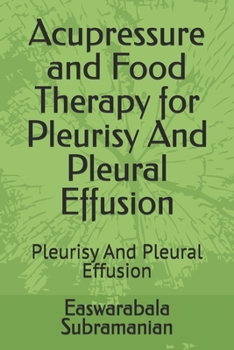 Acupressure and Food Therapy for Pleurisy And Pleural Effusion

Pleurisy And Pleural Effusion

Easwarabala Subramanian